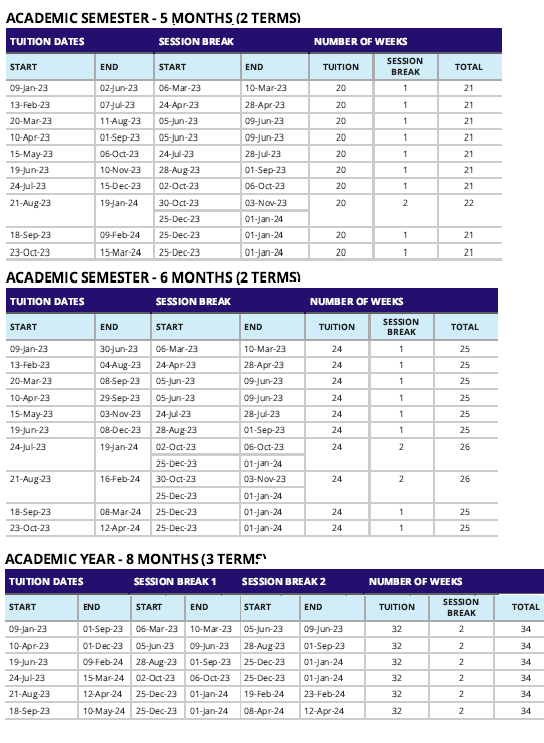 ACADEMIC SEMESTER - 5 MONTHS (2 TERMS)

| TUITION DATES | | SESSION BREAK | | NUMBER OF WEEKS | | |
|---|---|---|---|---|---|---|
| START | END | START | END | TUITION | SESSION BREAK | TOTAL |
| 09-Jan-23 | 02-Jun-23 | 06-Mar-23 | 10-Mar-23 | 20 | 1 | 21 |
| 13-Feb-23 | 07-Jul-23 | 24-Apr-23 | 28-Apr-23 | 20 | 1 | 21 |
| 20-Mar-23 | 11-Aug-23 | 05-Jun-23 | 09-Jun-23 | 20 | 1 | 21 |
| 10-Apr-23 | 01-Sep-23 | 05-Jun-23 | 09-Jun-23 | 20 | 1 | 21 |
| 15-May-23 | 06-Oct-23 | 24-Jul-23 | 28-Jul-23 | 20 | 1 | 21 |
| 19-Jun-23 | 10-Nov-23 | 28-Aug-23 | 01-Sep-23 | 20 | 1 | 21 |
| 24-Jul-23 | 15-Dec-23 | 02-Oct-23 | 06-Oct-23 | 20 | 1 | 21 |
| 21-Aug-23 | 19-Jan-24 | 30-Oct-23 | 03-Nov-23 | 20 | 2 | 22 |
| | | 25-Dec-23 | 01-Jan-24 | | | |
| 18-Sep-23 | 09-Feb-24 | 25-Dec-23 | 01-Jan-24 | 20 | 1 | 21 |
| 23-Oct-23 | 15-Mar-24 | 25-Dec-23 | 01-Jan-24 | 20 | 1 | 21 |

ACADEMIC SEMESTER - 6 MONTHS (2 TERMS)

| TUITION DATES | | SESSION BREAK | | NUMBER OF WEEKS | | |
|---|---|---|---|---|---|---|
| START | END | START | END | TUITION | SESSION BREAK | TOTAL |
| 09-Jan-23 | 30-Jun-23 | 06-Mar-23 | 10-Mar-23 | 24 | 1 | 25 |
| 13-Feb-23 | 04-Aug-23 | 24-Apr-23 | 28-Apr-23 | 24 | 1 | 25 |
| 20-Mar-23 | 08-Sep-23 | 05-Jun-23 | 09-Jun-23 | 24 | 1 | 25 |
| 10-Apr-23 | 29-Sep-23 | 05-Jun-23 | 09-Jun-23 | 24 | 1 | 25 |
| 15-May-23 | 03-Nov-23 | 24-Jul-23 | 28-Jul-23 | 24 | 1 | 25 |
| 19-Jun-23 | 08-Dec-23 | 28-Aug-23 | 01-Sep-23 | 24 | 1 | 25 |
| 24-Jul-23 | 19-Jan-24 | 02-Oct-23 | 06-Oct-23 | 24 | 2 | 26 |
| | | 25-Dec-23 | 01-Jan-24 | | | |
| 21-Aug-23 | 16-Feb-24 | 30-Oct-23 | 03-Nov-23 | 24 | 2 | 26 |
| | | 25-Dec-23 | 01-Jan-24 | | | |
| 18-Sep-23 | 08-Mar-24 | 25-Dec-23 | 01-Jan-24 | 24 | 1 | 25 |
| 23-Oct-23 | 12-Apr-24 | 25-Dec-23 | 01-Jan-24 | 24 | 1 | 25 |

ACADEMIC YEAR - 8 MONTHS (3 TERMS)

| TUITION DATES | | SESSION BREAK 1 | | SESSION BREAK 2 | | NUMBER OF WEEKS | | |
|---|---|---|---|---|---|---|---|---|
| START | END | START | END | START | END | TUITION | SESSION BREAK | TOTAL |
| 09-Jan-23 | 01-Sep-23 | 06-Mar-23 | 10-Mar-23 | 05-Jun-23 | 09-Jun-23 | 32 | 2 | 34 |
| 10-Apr-23 | 01-Dec-23 | 05-Jun-23 | 09-Jun-23 | 28-Aug-23 | 01-Sep-23 | 32 | 2 | 34 |
| 19-Jun-23 | 09-Feb-24 | 28-Aug-23 | 01-Sep-23 | 25-Dec-23 | 01-Jan-24 | 32 | 2 | 34 |
| 24-Jul-23 | 15-Mar-24 | 02-Oct-23 | 06-Oct-23 | 25-Dec-23 | 01-Jan-24 | 32 | 2 | 34 |
| 21-Aug-23 | 12-Apr-24 | 25-Dec-23 | 01-Jan-24 | 19-Feb-24 | 23-Feb-24 | 32 | 2 | 34 |
| 18-Sep-23 | 10-May-24 | 25-Dec-23 | 01-Jan-24 | 08-Apr-24 | 12-Apr-24 | 32 | 2 | 34 |